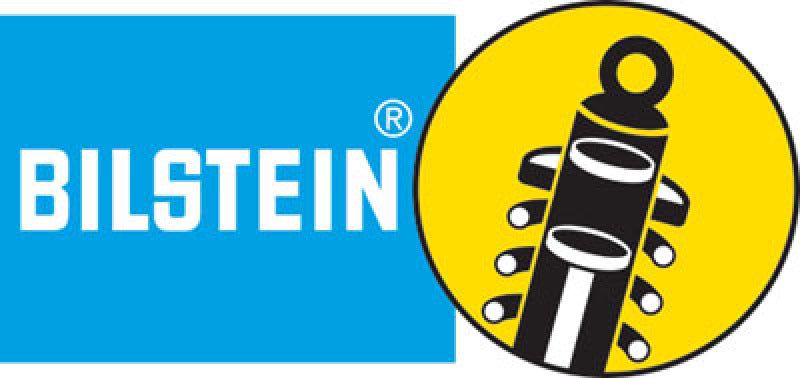 BILSTEIN®